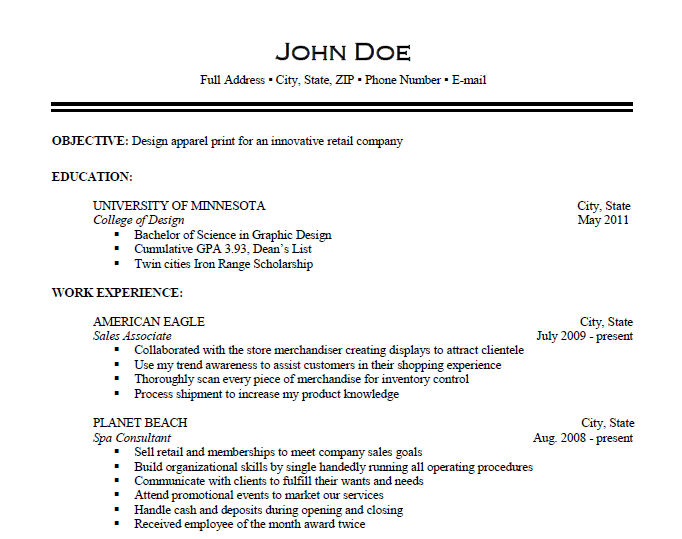 JOHN DOE

Full Address ▪ City, State, ZIP ▪ Phone Number ▪ E-mail

OBJECTIVE: Design apparel print for an innovative retail company

EDUCATION:

UNIVERSITY OF MINNESOTA City, State
College of Design May 2011
▪ Bachelor of Science in Graphic Design
▪ Cumulative GPA 3.93, Dean's List
▪ Twin cities Iron Range Scholarship

WORK EXPERIENCE:

AMERICAN EAGLE City, State
Sales Associate July 2009 - present
▪ Collaborated with the store merchandiser creating displays to attract clientele
▪ Use my trend awareness to assist customers in their shopping experience
▪ Thoroughly scan every piece of merchandise for inventory control
▪ Process shipment to increase my product knowledge

PLANET BEACH City, State
Spa Consultant Aug. 2008 - present
▪ Sell retail and memberships to meet company sales goals
▪ Build organizational skills by single handedly running all operating procedures
▪ Communicate with clients to fulfill their wants and needs
▪ Attend promotional events to market our services
▪ Handle cash and deposits during opening and closing
▪ Received employee of the month award twice